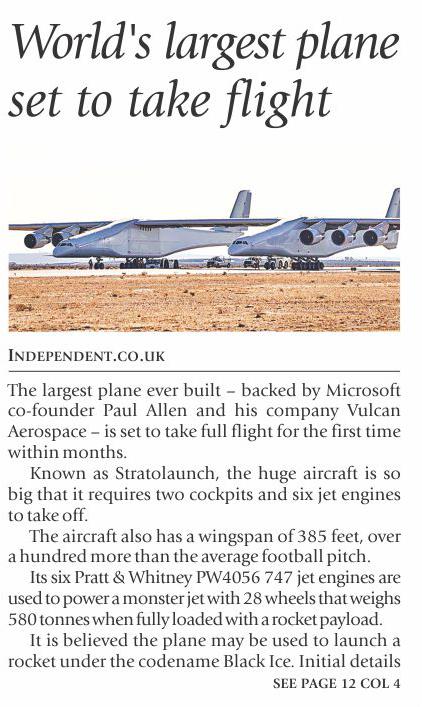 World's largest plane set to take flight

INDEPENDENT.CO.UK

The largest plane ever built – backed by Microsoft co-founder Paul Allen and his company Vulcan Aerospace – is set to take full flight for the first time within months.

Known as Stratolaunch, the huge aircraft is so big that it requires two cockpits and six jet engines to take off.

The aircraft also has a wingspan of 385 feet, over a hundred more than the average football pitch.

Its six Pratt & Whitney PW4056 747 jet engines are used to power a monster jet with 28 wheels that weighs 580 tonnes when fully loaded with a rocket payload.

It is believed the plane may be used to launch a rocket under the codename Black Ice. Initial details

SEE PAGE 12 COL 4